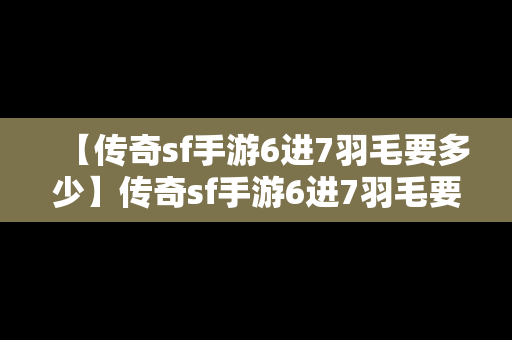 【传奇sf手游6进7羽毛要多少】传奇sf手游6进7羽毛要